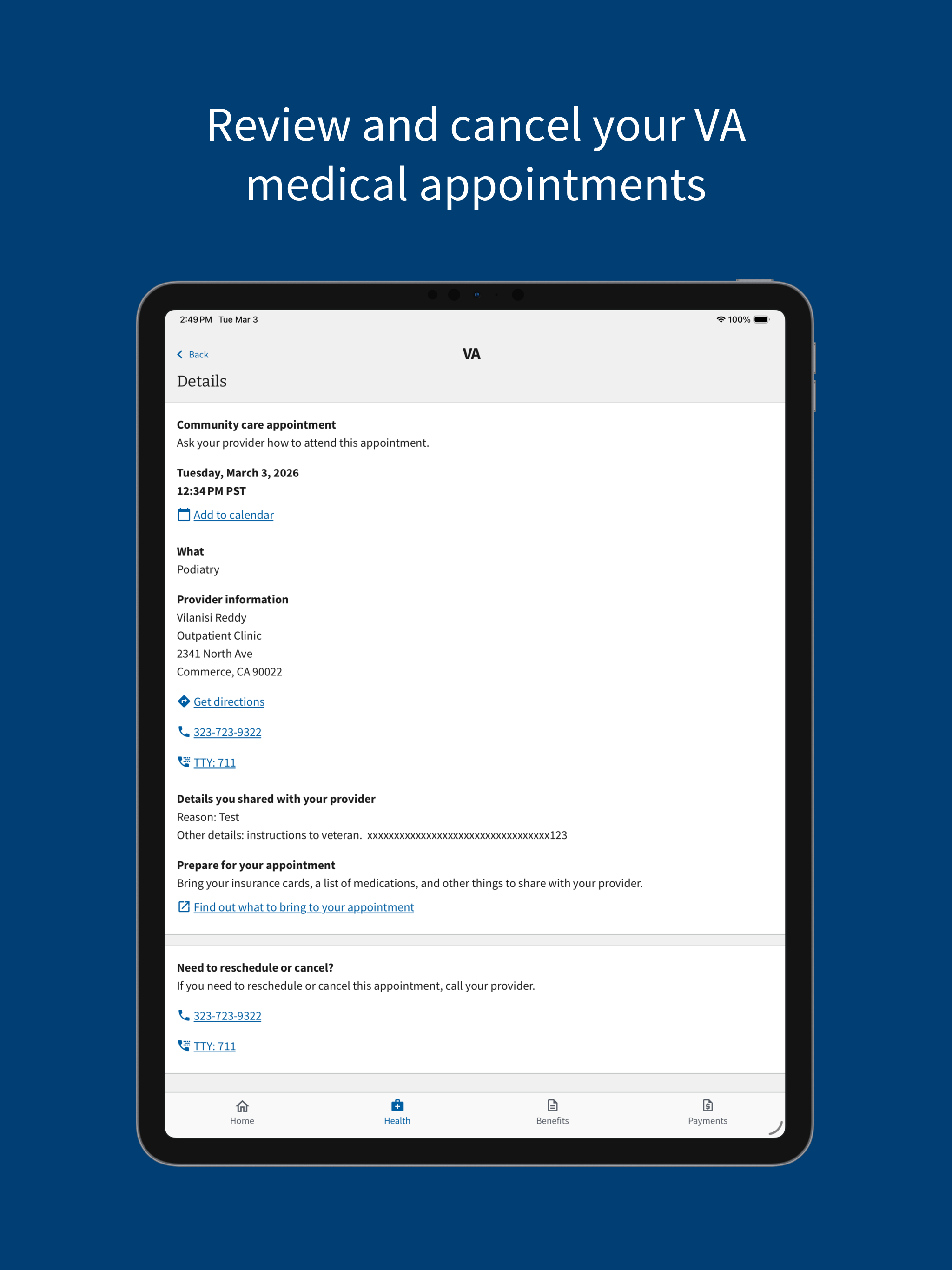 Review and cancel your VA medical appointments

2:49 PM Tue Mar 3

100%

Back

VA

Details

Community care appointment
Ask your provider how to attend this appointment.

Tuesday, March 3, 2026
12:34 PM PST

Add to calendar

What
Podiatry

Provider information
Vilanisi Reddy
Outpatient Clinic
2341 North Ave
Commerce, CA 90022

Get directions

323-723-9322

TTY: 711

Details you shared with your provider
Reason: Test
Other details: instructions to veteran. xxxxxxxxxxxxxxxxxxxxxxxxxxxxxxxxxxx123

Prepare for your appointment
Bring your insurance cards, a list of medications, and other things to share with your provider.

Find out what to bring to your appointment

Need to reschedule or cancel?
If you need to reschedule or cancel this appointment, call your provider.

323-723-9322

TTY: 711

Home

Health

Benefits

Payments